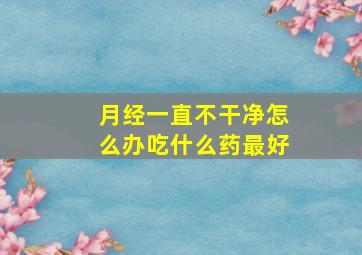 月经一直不干净怎么办吃什么药最好